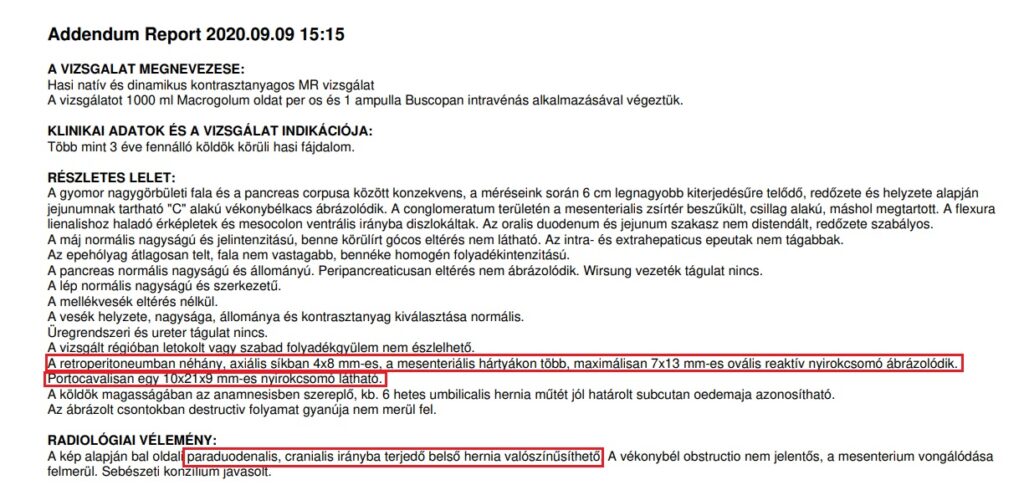 Addendum Report 2020.09.09 15:15

A VIZSGALAT MEGNEVEZESE:
Hasi natív és dinamikus kontrasztanyagos MR vizsgálat
A vizsgálatot 1000 ml Macrogolum oldat per os és 1 ampulla Buscopan intravénás alkalmazásával végeztük.

KLINIKAI ADATOK ÉS A VIZSGÁLAT INDIKÁCIÓJA:
Több mint 3 éve fennálló köldök körüli hasi fájdalom.

RÉSZLETES LELET:
A gyomor nagygörbületi fala és a pancreas corpusa között konzekvens, a méréseink során 6 cm legnagyobb kiterjedésűre telődő, redőzete és helyzete alapján jejunumnak tartható "C" alakú vékonybélkacs ábrázolódik. A conglomeratum területén a mesenterialis zsírtér beszűkült, csillag alakú, máshol megtartott. A flexura lienalishoz haladó érképletek és mesocolon ventrális irányba diszlokáltak. Az oralis duodenum és jejunum szakasz nem distendált, redőzete szabályos.
A máj normális nagyságú és jelintenzitású, benne körülírt gócos eltérés nem látható. Az intra- és extrahepaticus epeutak nem tágabbak.
Az epehólyag átlagosan telt, fala nem vastagabb, bennéke homogén folyadékintenzitású.
A pancreas normális nagyságú és állományú. Peripancreaticusan eltérés nem ábrázolódik. Wirsung vezeték tágulat nincs.
A lép normális nagyságú és szerkezetű.
A mellékvesék eltérés nélkül.
A vesék helyzete, nagysága, állománya és kontrasztanyag kiválasztása normális.
Üregrendszeri és ureter tágulat nincs.
A vizsgált régióban letokolt vagy szabad folyadékgyülem nem észlelhető.
A retroperitoneumban néhány, axiális síkban 4x8 mm-es, a mesenteriális hártyákon több, maximálisan 7x13 mm-es ovális reaktív nyirokcsomó ábrázolódik.
Portocavalisan egy 10x21x9 mm-es nyirokcsomó látható.
A köldök magasságában az anamnesisben szereplő, kb. 6 hetes umbilicalis hernia műtét jól határolt subcutan oedemaja azonosítható.
Az ábrázolt csontokban destructiv folyamat gyanúja nem merül fel.

RADIOLÓGIAI VÉLEMÉNY:
A kép alapján bal oldali paraduodenalis, cranialis irányba terjedő belső hernia valószínűsíthető. A vékonybél obstructio nem jelentős, a mesenterium vongálódása felmerül. Sebészeti konzílium javasolt.